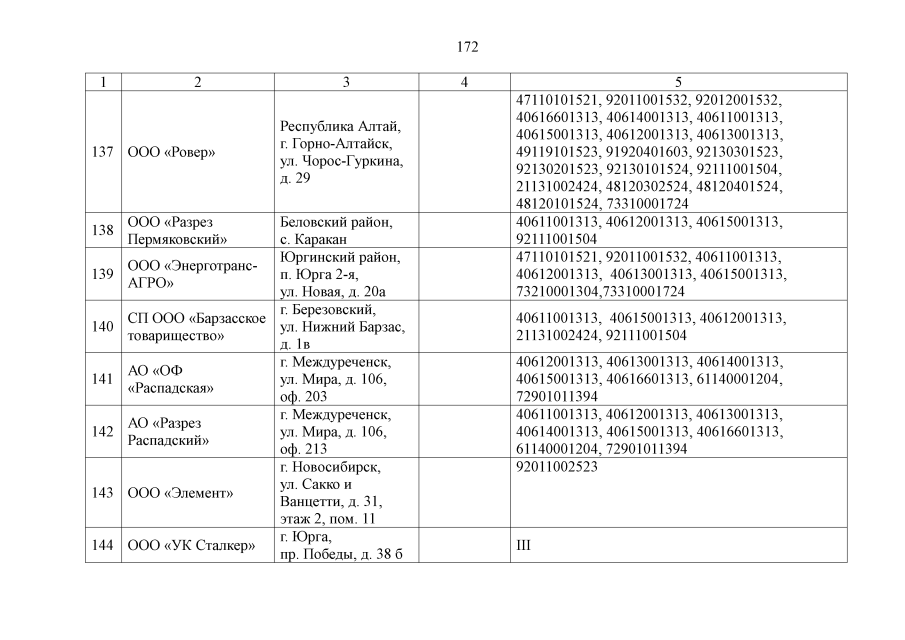 172

| 1 | 2 | 3 | 4 | 5 |
|---|---|---|---|---|
| 137 | ООО «Ровер» | Республика Алтай, г. Горно-Алтайск, ул. Чорос-Гуркина, д. 29 | | 47110101521, 92011001532, 92012001532, 40616601313, 40614001313, 40611001313, 40615001313, 40612001313, 40613001313, 49119101523, 91920401603, 92130301523, 92130201523, 92130101524, 92111001504, 21131002424, 48120302524, 48120401524, 48120101524, 73310001724 |
| 138 | ООО «Разрез Пермяковский» | Беловский район, с. Каракан | | 40611001313, 40612001313, 40615001313, 92111001504 |
| 139 | ООО «Энерготранс-АГРО» | Юргинский район, п. Юрга 2-я, ул. Новая, д. 20а | | 47110101521, 92011001532, 40611001313, 40612001313, 40613001313, 40615001313, 73210001304,73310001724 |
| 140 | СП ООО «Барзасское товарищество» | г. Березовский, ул. Нижний Барзас, д. 1в | | 40611001313, 40615001313, 40612001313, 21131002424, 92111001504 |
| 141 | АО «ОФ «Распадская» | г. Междуреченск, ул. Мира, д. 106, оф. 203 | | 40612001313, 40613001313, 40614001313, 40615001313, 40616601313, 61140001204, 72901011394 |
| 142 | АО «Разрез Распадский» | г. Междуреченск, ул. Мира, д. 106, оф. 213 | | 40611001313, 40612001313, 40613001313, 40614001313, 40615001313, 40616601313, 61140001204, 72901011394 |
| 143 | ООО «Элемент» | г. Новосибирск, ул. Сакко и Ванцетти, д. 31, этаж 2, пом. 11 | | 92011002523 |
| 144 | ООО «УК Сталкер» | г. Юрга, пр. Победы, д. 38 б | | III |